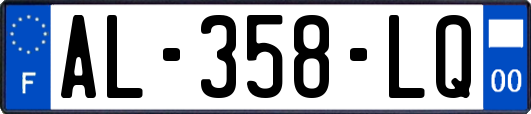 F
AL-358-LQ
00